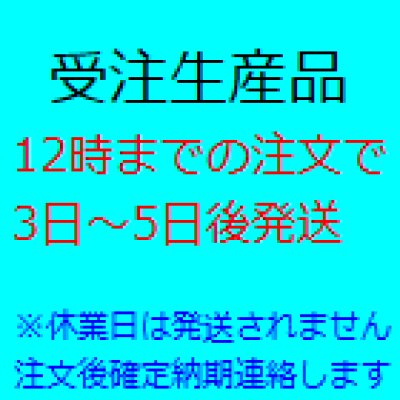 受注生産品

12時までの注文で
3日～5日後発送

※休業日は発送されません
注文後確定納期連絡します